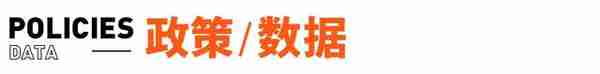 POLICIES
DATA
政策/数据